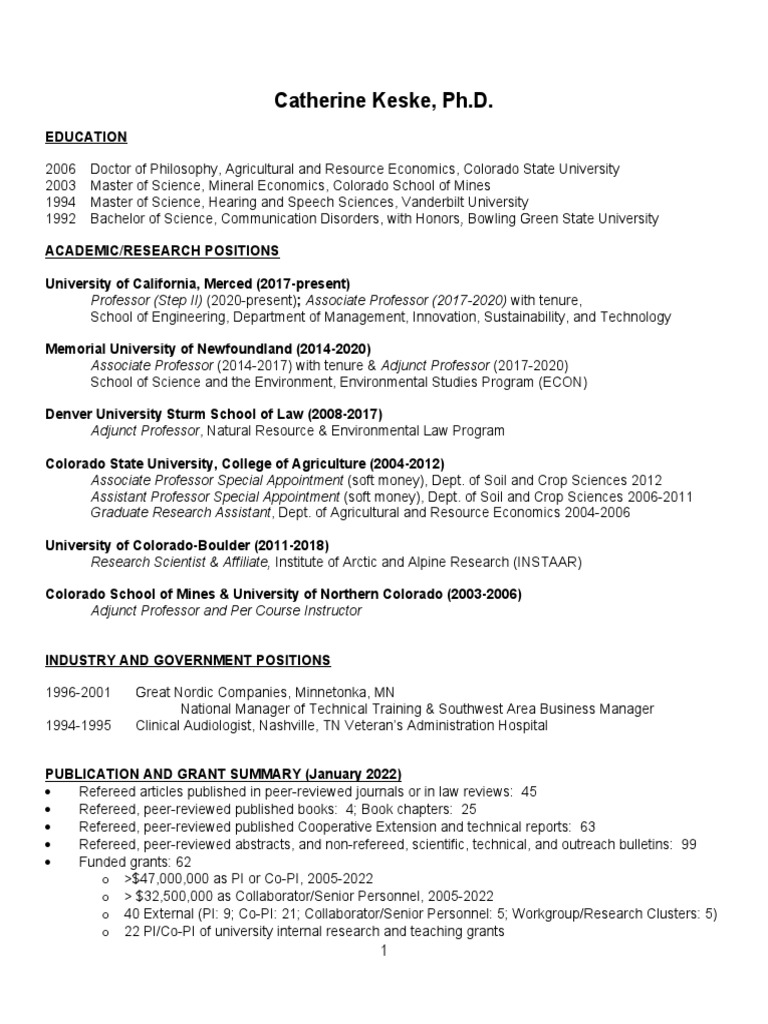 Catherine Keske, Ph.D.

EDUCATION

2006 Doctor of Philosophy, Agricultural and Resource Economics, Colorado State University
2003 Master of Science, Mineral Economics, Colorado School of Mines
1994 Master of Science, Hearing and Speech Sciences, Vanderbilt University
1992 Bachelor of Science, Communication Disorders, with Honors, Bowling Green State University

ACADEMIC/RESEARCH POSITIONS

University of California, Merced (2017-present)
Professor (Step II) (2020-present); Associate Professor (2017-2020) with tenure,
School of Engineering, Department of Management, Innovation, Sustainability, and Technology

Memorial University of Newfoundland (2014-2020)
Associate Professor (2014-2017) with tenure & Adjunct Professor (2017-2020)
School of Science and the Environment, Environmental Studies Program (ECON)

Denver University Sturm School of Law (2008-2017)
Adjunct Professor, Natural Resource & Environmental Law Program

Colorado State University, College of Agriculture (2004-2012)
Associate Professor Special Appointment (soft money), Dept. of Soil and Crop Sciences 2012
Assistant Professor Special Appointment (soft money), Dept. of Soil and Crop Sciences 2006-2011
Graduate Research Assistant, Dept. of Agricultural and Resource Economics 2004-2006

University of Colorado-Boulder (2011-2018)
Research Scientist & Affiliate, Institute of Arctic and Alpine Research (INSTAAR)

Colorado School of Mines & University of Northern Colorado (2003-2006)
Adjunct Professor and Per Course Instructor

INDUSTRY AND GOVERNMENT POSITIONS

1996-2001 Great Nordic Companies, Minnetonka, MN
National Manager of Technical Training & Southwest Area Business Manager
1994-1995 Clinical Audiologist, Nashville, TN Veteran's Administration Hospital

PUBLICATION AND GRANT SUMMARY (January 2022)
• Refereed articles published in peer-reviewed journals or in law reviews: 45
• Refereed, peer-reviewed published books: 4; Book chapters: 25
• Refereed, peer-reviewed published Cooperative Extension and technical reports: 63
• Refereed, peer-reviewed abstracts, and non-refereed, scientific, technical, and outreach bulletins: 99
• Funded grants: 62
o >$47,000,000 as PI or Co-PI, 2005-2022
o > $32,500,000 as Collaborator/Senior Personnel, 2005-2022
o 40 External (PI: 9; Co-PI: 21; Collaborator/Senior Personnel: 5; Workgroup/Research Clusters: 5)
o 22 PI/Co-PI of university internal research and teaching grants

1